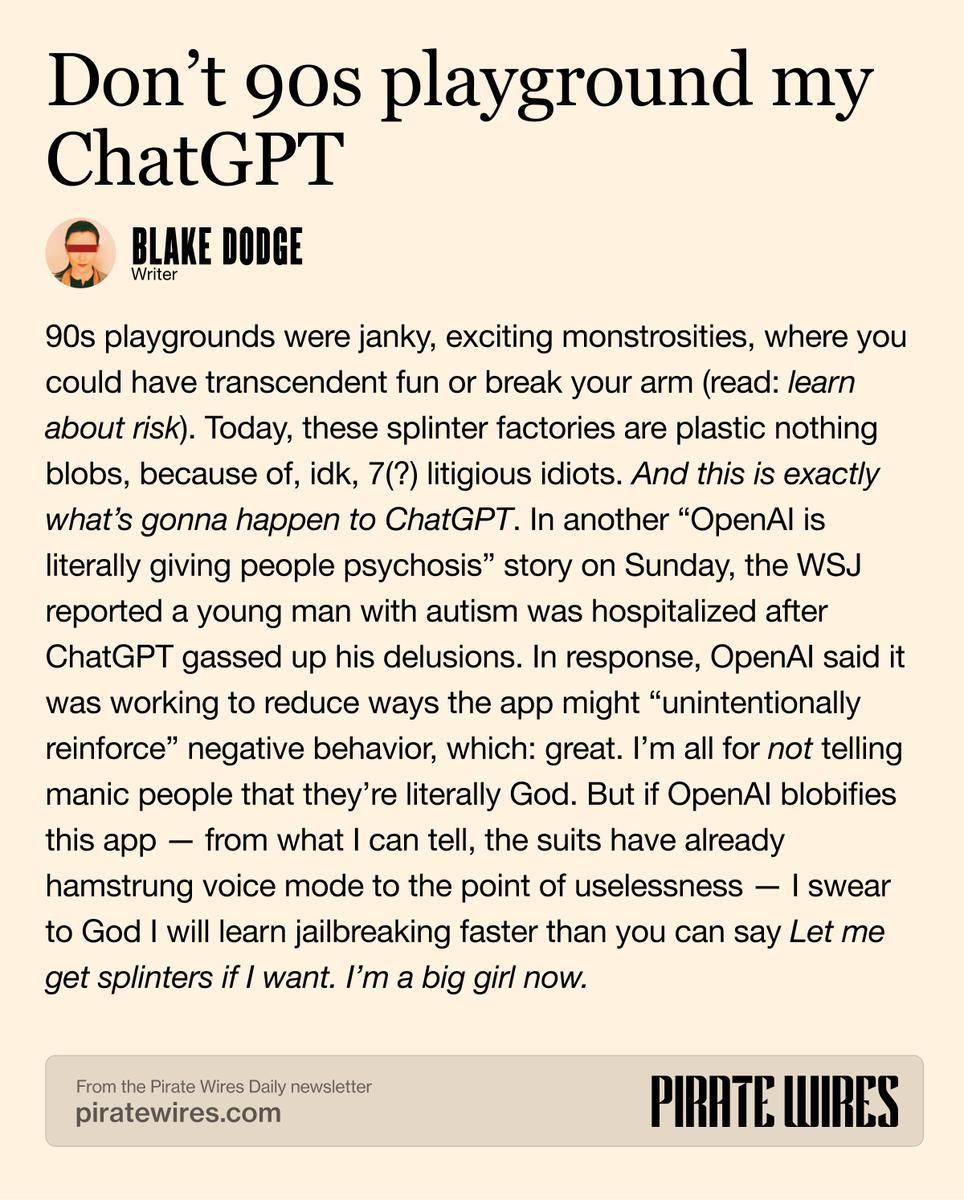 Don’t 90s playground my ChatGPT

BLAKE DODGE
Writer

90s playgrounds were janky, exciting monstrosities, where you could have transcendent fun or break your arm (read: learn about risk). Today, these splinter factories are plastic nothing blobs, because of, idk, 7(?) litigious idiots. And this is exactly what’s gonna happen to ChatGPT. In another “OpenAI is literally giving people psychosis” story on Sunday, the WSJ reported a young man with autism was hospitalized after ChatGPT gassed up his delusions. In response, OpenAI said it was working to reduce ways the app might “unintentionally reinforce” negative behavior, which: great. I’m all for not telling manic people that they’re literally God. But if OpenAI blobifies this app — from what I can tell, the suits have already hamstrung voice mode to the point of uselessness — I swear to God I will learn jailbreaking faster than you can say Let me get splinters if I want. I’m a big girl now.

From the Pirate Wires Daily newsletter
piratewires.com

PIRATE WIRES